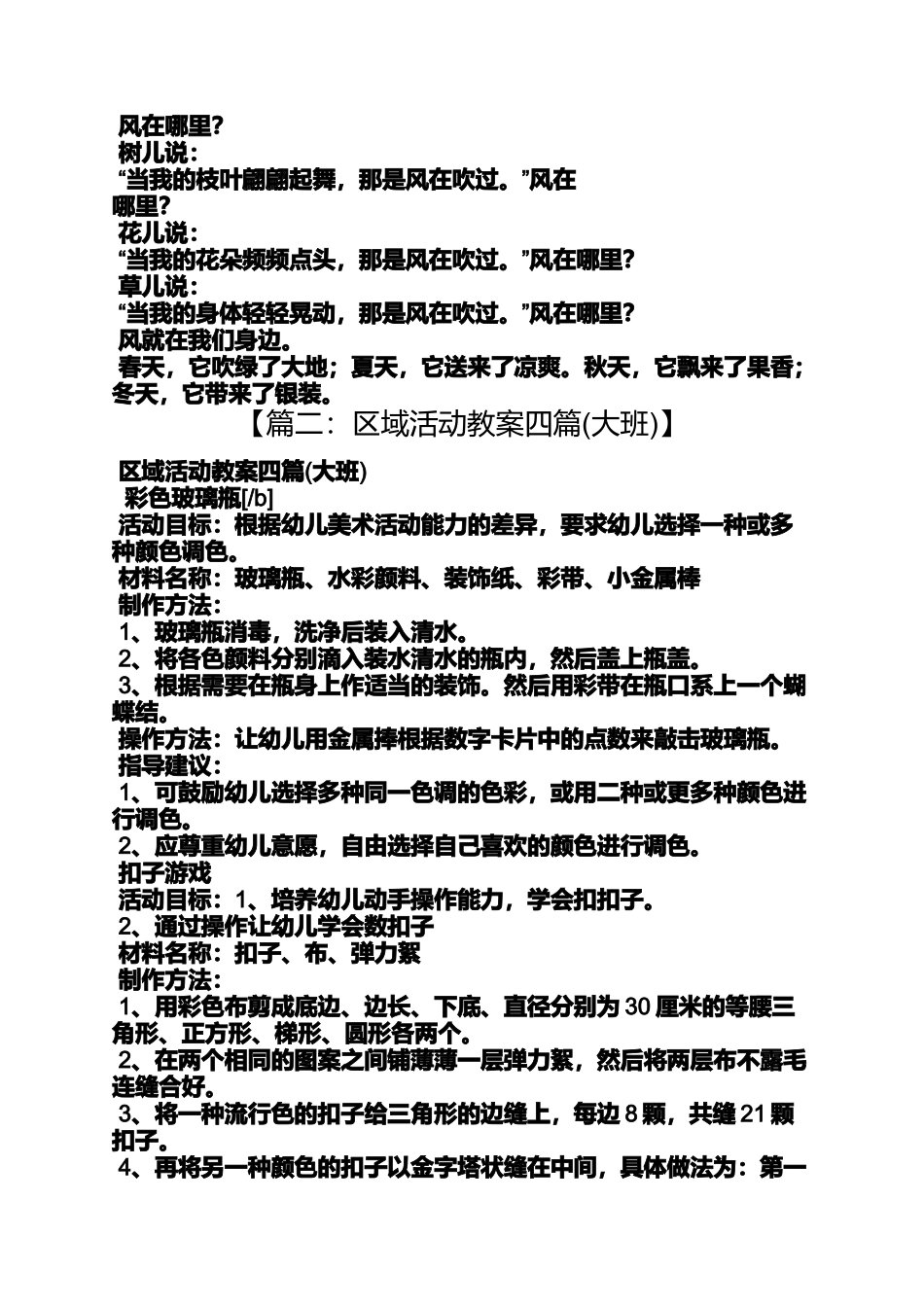 风在哪里?
树儿说:
“当我的枝叶翩翩起舞，那是风在吹过。”风在哪里?
花儿说:
“当我的花朵频频点头，那是风在吹过。”风在哪里?
草儿说:
“当我的身体轻轻晃动，那是风在吹过。”风在哪里?
风就在我们身边。
春天，它吹绿了大地；夏天，它送来了凉爽。秋天，它飘来了果香；冬天，它带来了银装。

【篇二：区域活动教案四篇(大班)】

区域活动教案四篇(大班)
彩色玻璃瓶[/b]
活动目标：根据幼儿美术活动能力的差异，要求幼儿选择一种或多种颜色调色。
材料名称：玻璃瓶、水彩颜料、装饰纸、彩带、小金属棒
制作方法:
1、玻璃瓶消毒，洗净后装入清水。
2、将各色颜料分别滴入装水清水的瓶内，然后盖上瓶盖。
3、根据需要在瓶身上作适当的装饰。然后用彩带在瓶口系上一个蝴蝶结。
操作方法：让幼儿用金属捧根据数字卡片中的点数来敲击玻璃瓶。
指导建议:
1、可鼓励幼儿选择多种同一色调的色彩，或用二种或更多种颜色进行调色。
2、应尊重幼儿意愿，自由选择自己喜欢的颜色进行调色。
扣子游戏
活动目标：1、培养幼儿动手操作能力，学会扣扣子。
2、通过操作让幼儿学会数扣子
材料名称：扣子、布、弹力絮
制作方法:
1、用彩色布剪成底边、边长、下底、直径分别为30厘米的等腰三角形、正方形、梯形、圆形各两个。
2、在两个相同的图案之间铺薄薄一层弹力絮，然后将两层布不露毛连缝合好。
3、将一种流行色的扣子给三角形的边缝上，每边8颗，共缝21颗扣子。
4、再将另一种颜色的扣子以金字塔状缝在中间，具体做法为：第一